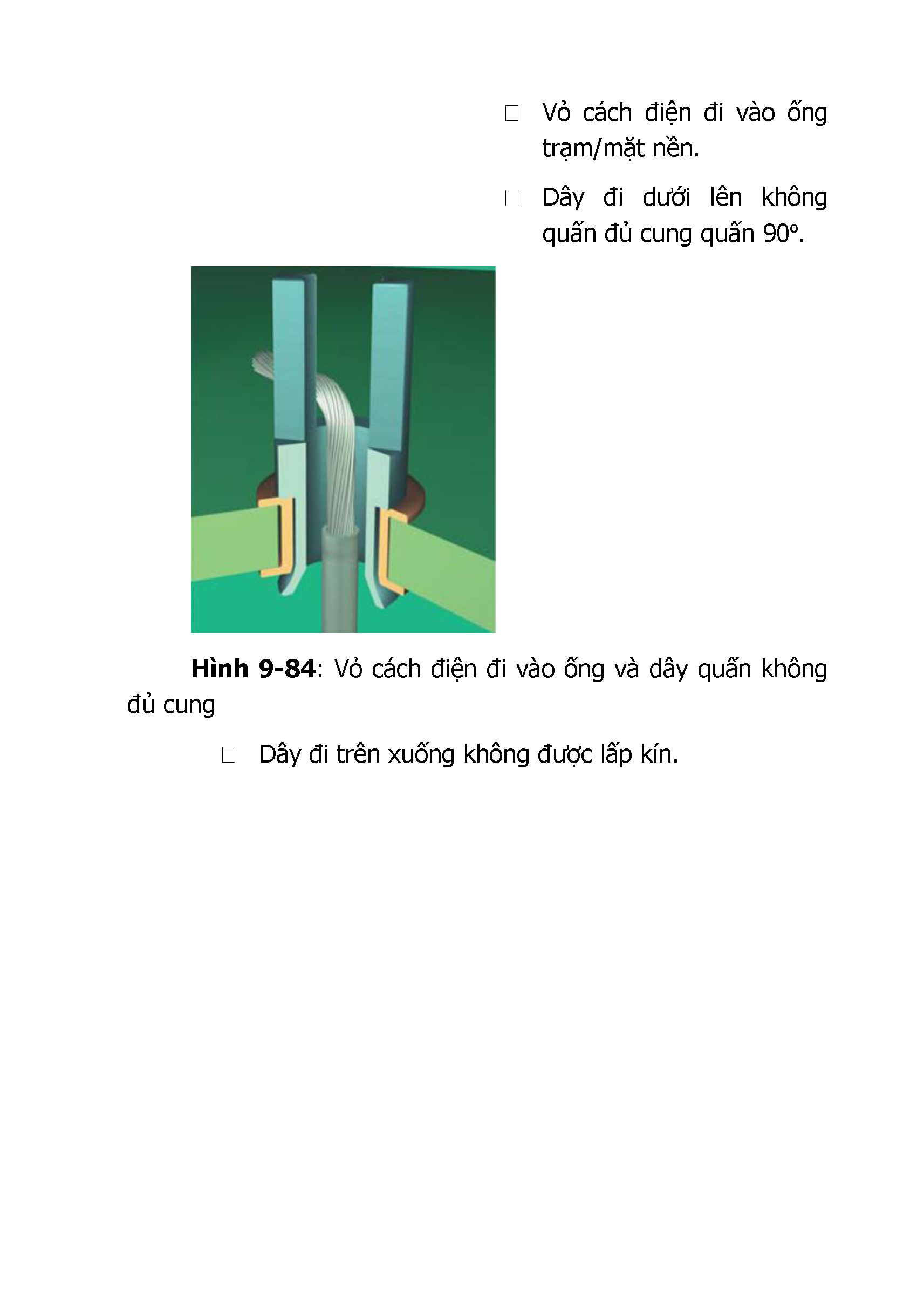 □ Vỏ cách điện đi vào ống trạm/mặt nền.

□ Dây đi dưới lên không quấn đủ cung quấn 90°.

**Hình 9-84**: Vỏ cách điện đi vào ống và dây quấn không đủ cung

□ Dây đi trên xuống không được lấp kín.